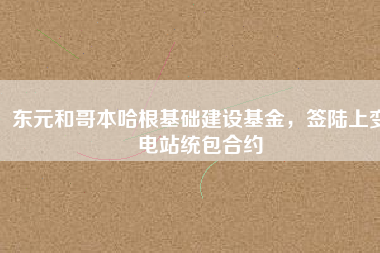 东元和哥本哈根基础建设基金，签陆上变电站统包合约